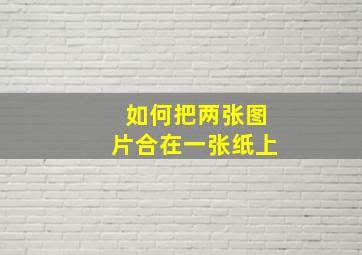 如何把两张图片合在一张纸上